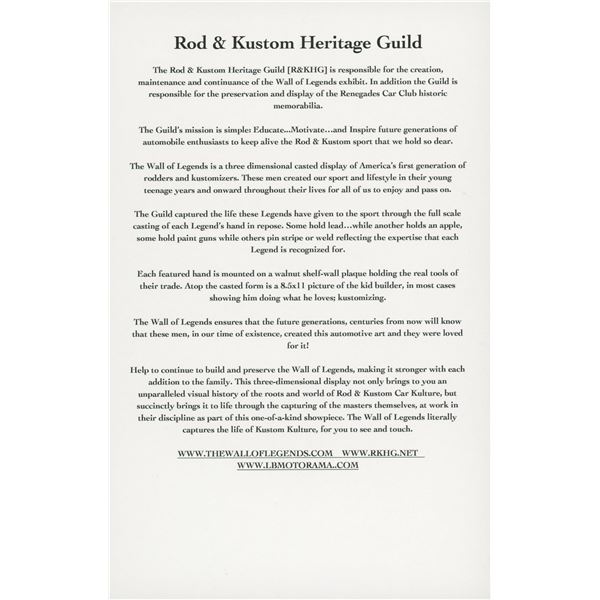 Rod & Kustom Heritage Guild

The Rod & Kustom Heritage Guild [R&KHG] is responsible for the creation, maintenance and continuance of the Wall of Legends exhibit. In addition the Guild is responsible for the preservation and display of the Renegades Car Club historic memorabilia.

The Guild's mission is simple: Educate...Motivate...and Inspire future generations of automobile enthusiasts to keep alive the Rod & Kustom sport that we hold so dear.

The Wall of Legends is a three dimensional casted display of America's first generation of rodders and kustomizers. These men created our sport and lifestyle in their young teenage years and onward throughout their lives for all of us to enjoy and pass on.

The Guild captured the life these Legends have given to the sport through the full scale casting of each Legend's hand in repose. Some hold lead…while another holds an apple, some hold paint guns while others pin stripe or weld reflecting the expertise that each Legend is recognized for.

Each featured hand is mounted on a walnut shelf-wall plaque holding the real tools of their trade. Atop the casted form is a 8.5x11 picture of the kid builder, in most cases showing him doing what he loves; kustomizing.

The Wall of Legends ensures that the future generations, centuries from now will know that these men, in our time of existence, created this automotive art and they were loved for it!

Help to continue to build and preserve the Wall of Legends, making it stronger with each addition to the family. This three-dimensional display not only brings to you an unparalleled visual history of the roots and world of Rod & Kustom Car Kulture, but succinctly brings it to life through the capturing of the masters themselves, at work in their discipline as part of this one-of-a-kind showpiece. The Wall of Legends literally captures the life of Kustom Kulture, for you to see and touch.

WWW.THEWALLOFLEGENDS.COM WWW.RKHG.NET
WWW.LBMOTORAMA..COM